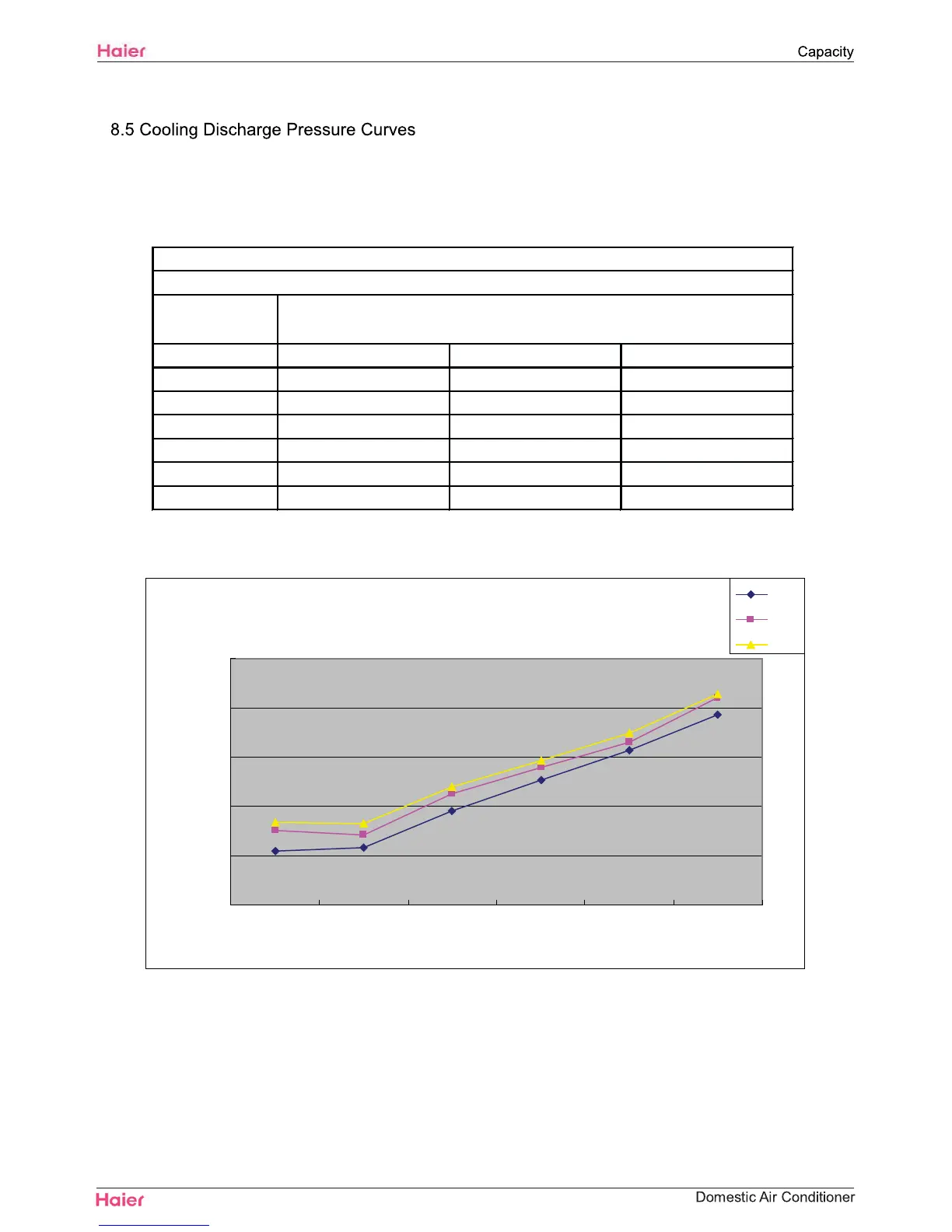 Haier

Capacity

8.5 Cooling Discharge Pressure Curves

Haier

Domestic Air Conditioner